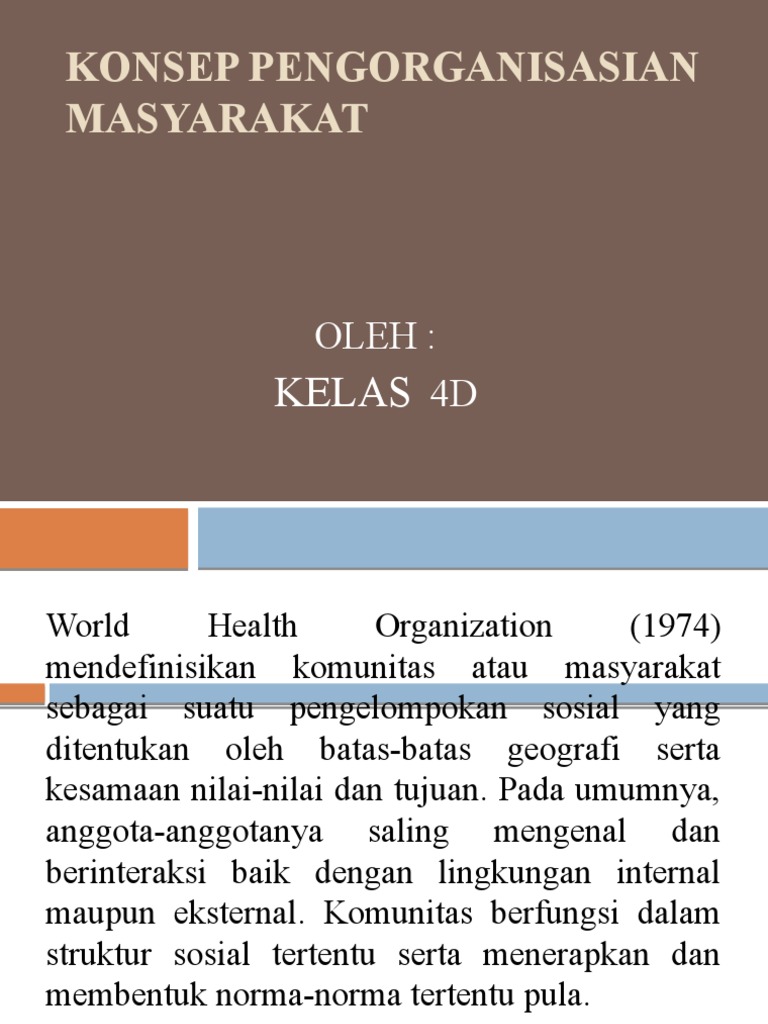 KONSEP PENGORGANISASIAN MASYARAKAT

OLEH :

KELAS 4D

World Health Organization (1974) mendefinisikan komunitas atau masyarakat sebagai suatu pengelompokan sosial yang ditentukan oleh batas-batas geografi serta kesamaan nilai-nilai dan tujuan. Pada umumnya, anggota-anggotanya saling mengenal dan berinteraksi baik dengan lingkungan internal maupun eksternal. Komunitas berfungsi dalam struktur sosial tertentu serta menerapkan dan membentuk norma-norma tertentu pula.